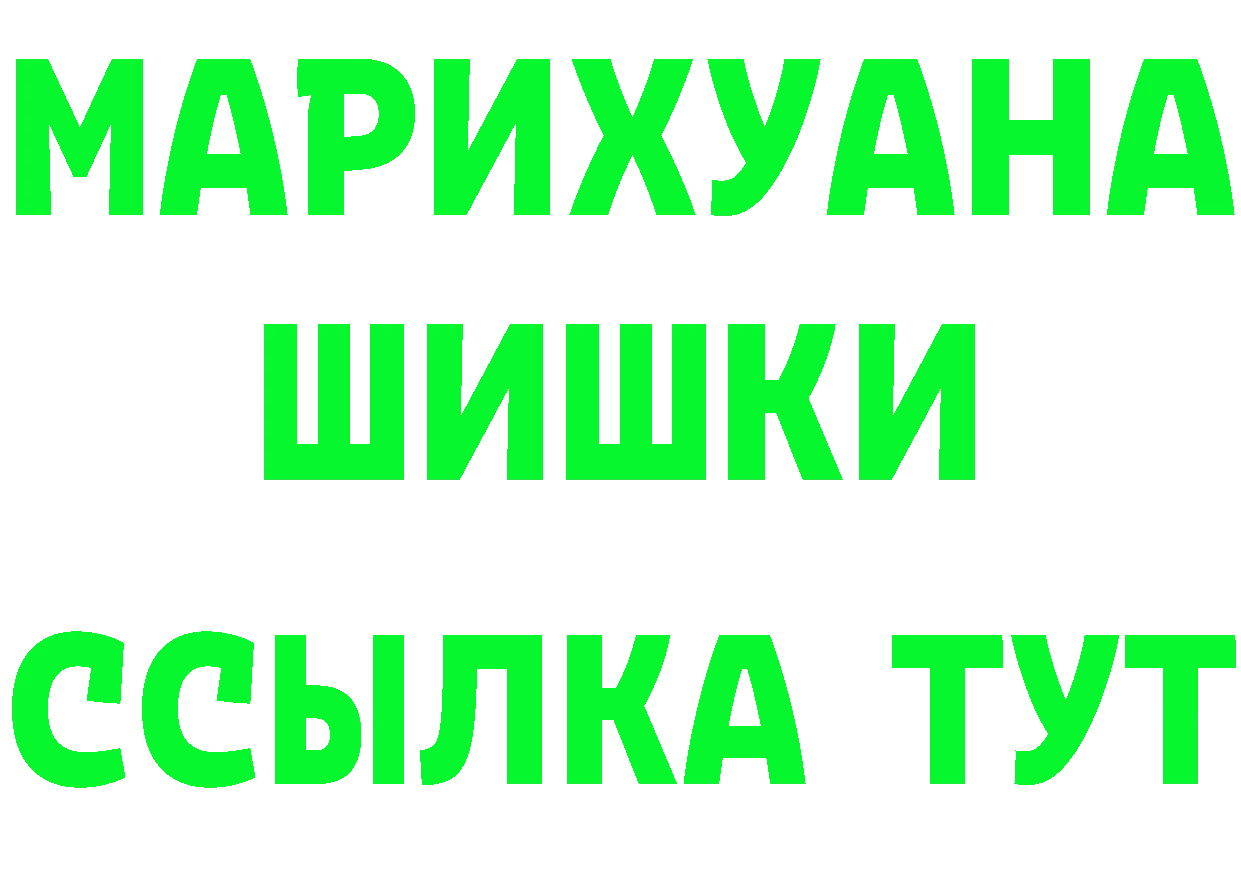 МАРИХУАНА
ШИШКИ
ССЫЛКА ТУТ